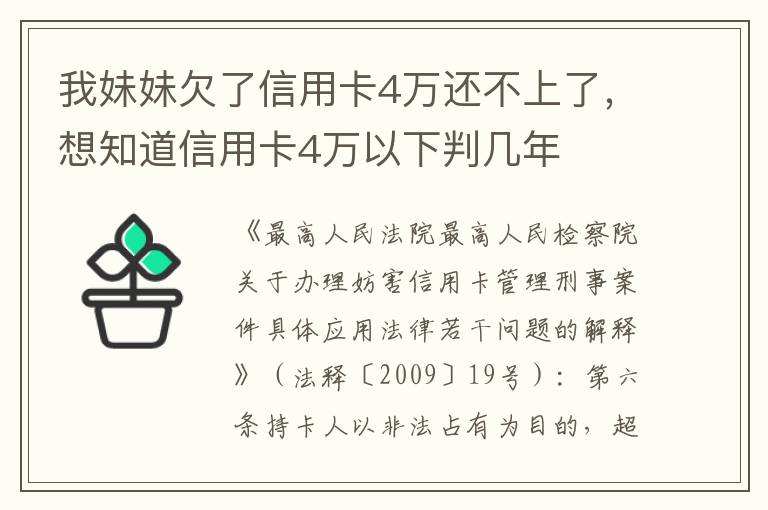 我妹妹欠了信用卡4万还不上了，想知道信用卡4万以下判几年

《最高人民法院最高人民检察院关于办理妨害信用卡管理刑事案件具体应用法律若干问题的解释》（法释〔2009〕19号）：第六条持卡人以非法占有为目的，超